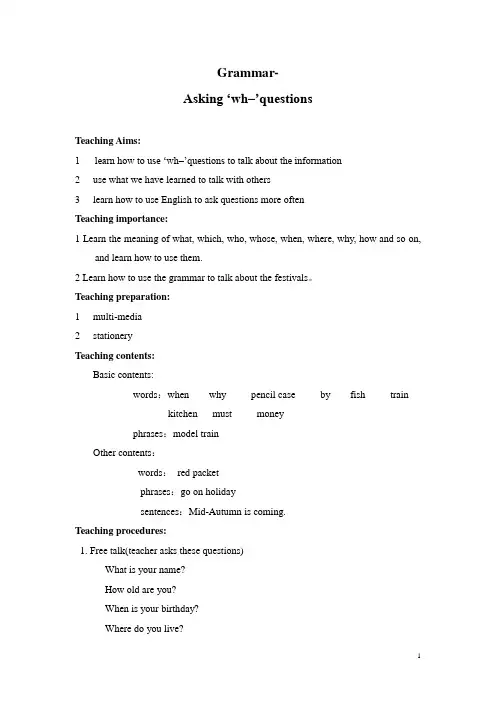 Grammar-

Asking ‘wh–’questions

Teaching Aims:

1 learn how to use ‘wh–’questions to talk about the information

2 use what we have learned to talk with others

3 learn how to use English to ask questions more often

Teaching importance:

1 Learn the meaning of what, which, who, whose, when, where, why, how and so on, and learn how to use them.

2 Learn how to use the grammar to talk about the festivals。

Teaching preparation:

1 multi-media

2 stationery

Teaching contents:

Basic contents:

words：when why pencil case by fish train kitchen must money

phrases：model train

Other contents：

words： red packet

phrases：go on holiday

sentences：Mid-Autumn is coming.

Teaching procedures:

1. Free talk(teacher asks these questions)

What is your name?

How old are you?

When is your birthday?

Where do you live?

1